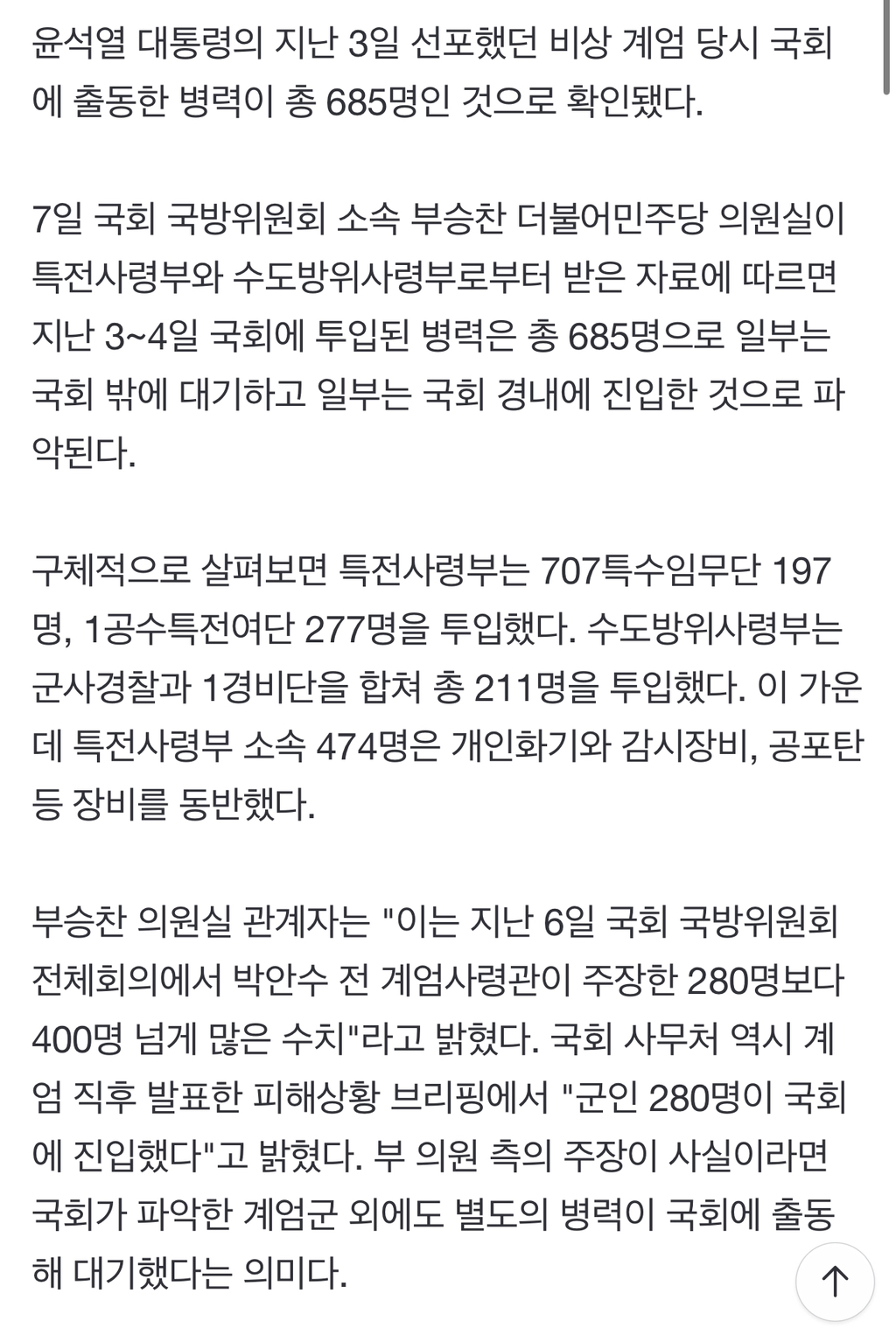 윤석열 대통령의 지난 3일 선포했던 비상 계엄 당시 국회에 출동한 병력이 총 685명인 것으로 확인됐다.

7일 국회 국방위원회 소속 부승찬 더불어민주당 의원실이 특전사령부와 수도방위사령부로부터 받은 자료에 따르면 지난 3~4일 국회에 투입된 병력은 총 685명으로 일부는 국회 밖에 대기하고 일부는 국회 경내에 진입한 것으로 파악된다.

구체적으로 살펴보면 특전사령부는 707특수임무단 197명, 1공수특전여단 277명을 투입했다. 수도방위사령부는 군사경찰과 1경비단을 합쳐 총 211명을 투입했다. 이 가운데 특전사령부 소속 474명은 개인화기와 감시장비, 공포탄 등 장비를 동반했다.

부승찬 의원실 관계자는 "이는 지난 6일 국회 국방위원회 전체회의에서 박안수 전 계엄사령관이 주장한 280명보다 400명 넘게 많은 수치"라고 밝혔다. 국회 사무처 역시 계엄 직후 발표한 피해상황 브리핑에서 "군인 280명이 국회에 진입했다"고 밝혔다. 부 의원 측의 주장이 사실이라면 국회가 파악한 계엄군 외에도 별도의 병력이 국회에 출동해 대기했다는 의미다.